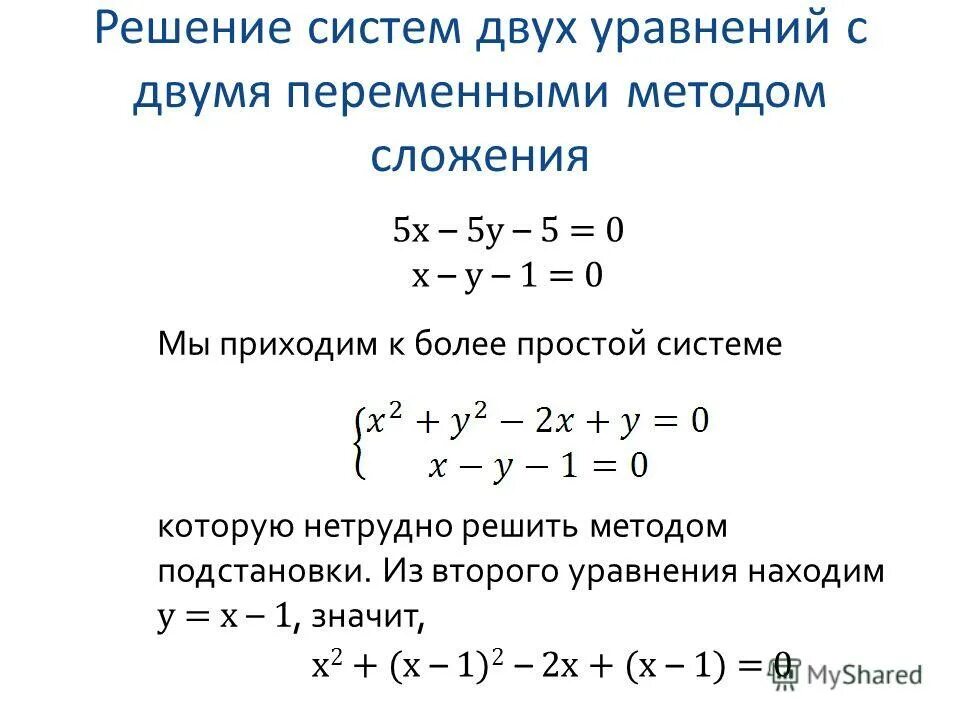 Решение систем двух уравнений с двумя переменными методом сложения

$5x - 5y - 5 = 0$
$x - y - 1 = 0$

Мы приходим к более простой системе

$\begin{cases} x^2 + y^2 - 2x + y = 0 \\ x - y - 1 = 0 \end{cases}$

которую нетрудно решить методом подстановки. Из второго уравнения находим $y = x - 1$, значит,

$x^2 + (x - 1)^2 - 2x + (x - 1) = 0$

MyShared